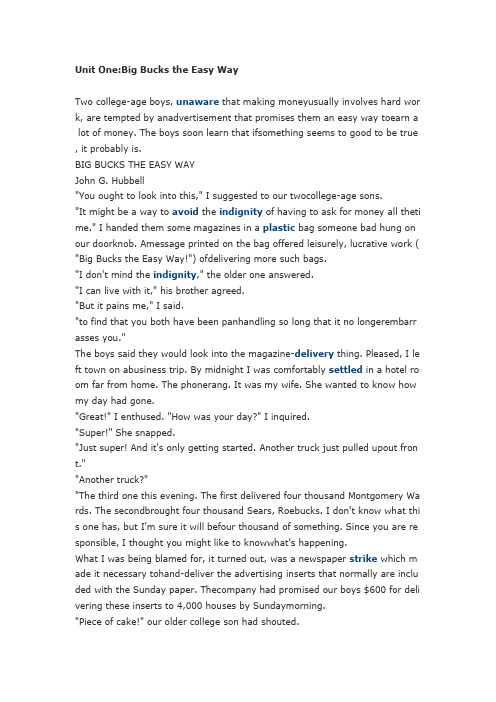 Unit One:Big Bucks the Easy Way

Two college-age boys, unaware that making moneyusually involves hard work, are tempted by anadvertisement that promises them an easy way toearn a lot of money. The boys soon learn that ifsomething seems to good to be true, it probably is.

BIG BUCKS THE EASY WAY

John G. Hubbell

"You ought to look into this," I suggested to our twocollege-age sons.

"It might be a way to avoid the indignity of having to ask for money all thetime." I handed them some magazines in a plastic bag someone bad hung on our doorknob. Amessage printed on the bag offered leisurely, lucrative work ("Big Bucks the Easy Way!") ofdelivering more such bags.

"I don't mind the indignity," the older one answered.

"I can live with it," his brother agreed.

"But it pains me," I said.

"to find that you both have been panhandling so long that it no longerembarrasses you."

The boys said they would look into the magazine-delivery thing. Pleased, I left town on abusiness trip. By midnight I was comfortably settled in a hotel room far from home. The phonerang. It was my wife. She wanted to know how my day had gone.

"Great!" I enthused. "How was your day?" I inquired.

"Super!" She snapped.

"Just super! And it's only getting started. Another truck just pulled upout front."

"Another truck?"

"The third one this evening. The first delivered four thousand Montgomery Wards. The secondbrought four thousand Sears, Roebucks. I don't know what this one has, but I'm sure it will befour thousand of something. Since you are responsible, I thought you might like to knowwhat's happening.

What I was being blamed for, it turned out, was a newspaper strike which made it necessary tohand-deliver the advertising inserts that normally are included with the Sunday paper. Thecompany had promised our boys $600 for delivering these inserts to 4,000 houses by Sundaymorning.

"Piece of cake!" our older college son had shouted.